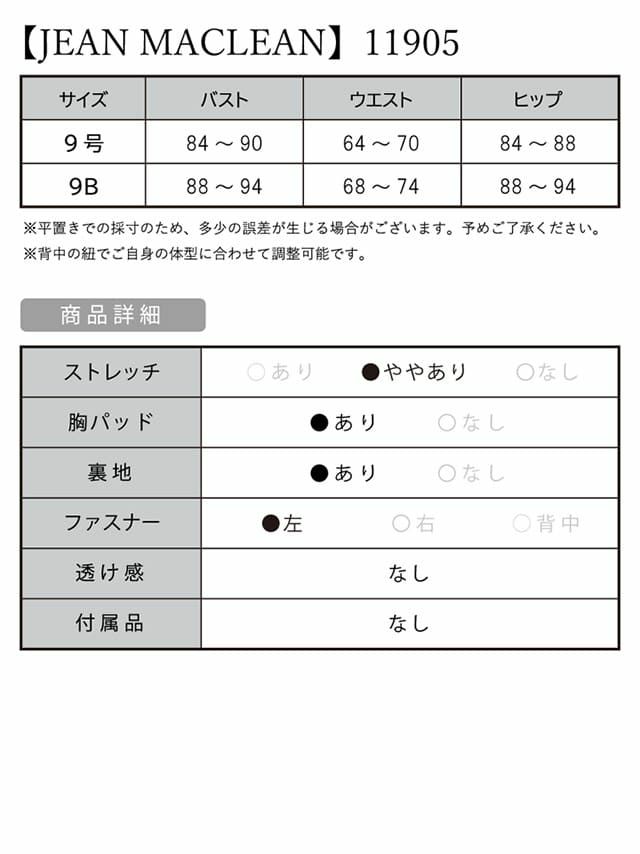 【JEAN MACLEAN】11905

| サイズ | バスト | ウエスト | ヒップ |
|---|---|---|---|
| 9号 | 84 ～ 90 | 64 ～ 70 | 84 ～ 88 |
| 9B | 88 ～ 94 | 68 ～ 74 | 88 ～ 94 |

※平置きでの採寸のため、多少の誤差が生じる場合がございます。予めご了承ください。
※背中の紐でご自身の体型に合わせて調整可能です。

商品詳細

| ストレッチ | ○あり　●ややあり　○なし |
|---|---|
| 胸パッド | ●あり　○なし |
| 裏地 | ●あり　○なし |
| ファスナー | ●左　○右　○背中 |
| 透け感 | なし |
| 付属品 | なし |